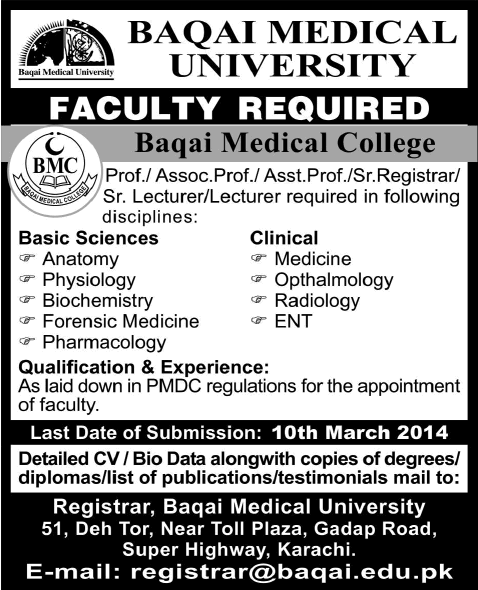 Baqai Medical University

BAQAI MEDICAL UNIVERSITY

FACULTY REQUIRED

BMC
BAQAI MEDICAL COLLEGE

Baqai Medical College

Prof./ Assoc.Prof./ Asst.Prof./Sr.Registrar/ Sr. Lecturer/Lecturer required in following disciplines:

Basic Sciences
Anatomy
Physiology
Biochemistry
Forensic Medicine
Pharmacology

Clinical
Medicine
Opthalmology
Radiology
ENT

Qualification & Experience:
As laid down in PMDC regulations for the appointment of faculty.

Last Date of Submission: 10th March 2014

Detailed CV / Bio Data alongwith copies of degrees/ diplomas/list of publications/testimonials mail to:

Registrar, Baqai Medical University
51, Deh Tor, Near Toll Plaza, Gadap Road,
Super Highway, Karachi.
E-mail: registrar@baqai.edu.pk